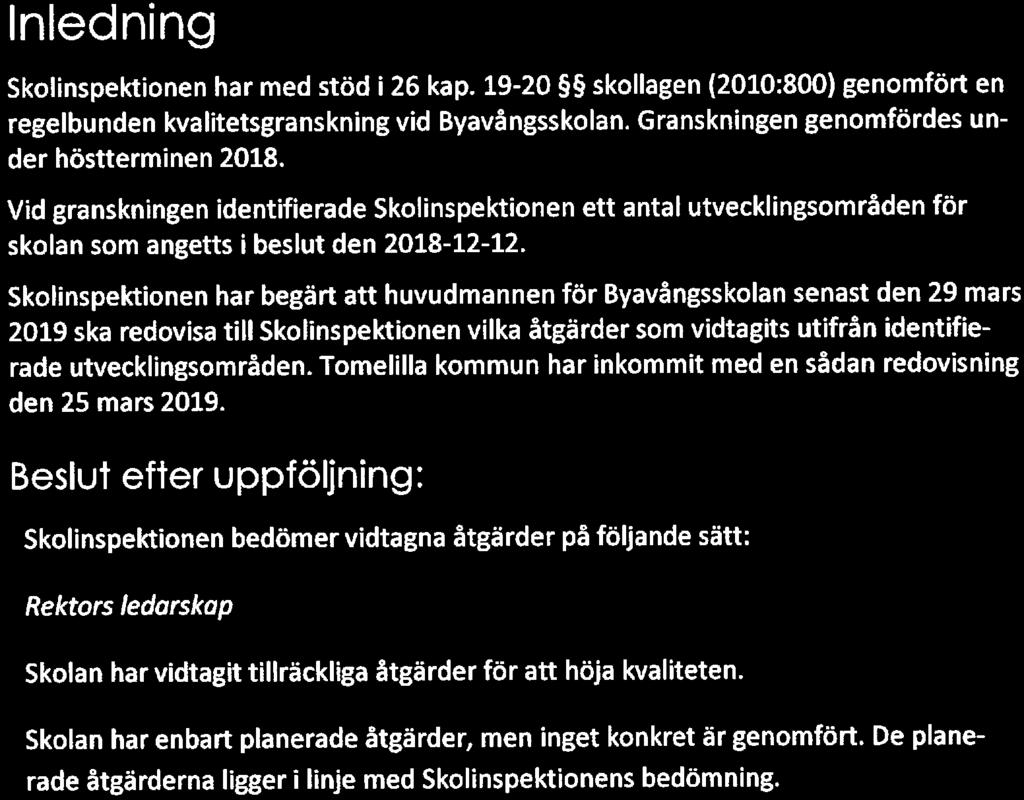 Inledning

Skolinspektionen har med stöd i 26 kap. 19-20 §§ skollagen (2010:800) genomfört en regelbunden kvalitetsgranskning vid Byavångsskolan. Granskningen genomfördes under höstterminen 2018.

Vid granskningen identifierade Skolinspektionen ett antal utvecklingsområden för skolan som angetts i beslut den 2018-12-12.

Skolinspektionen har begärt att huvudmannen för Byavångsskolan senast den 29 mars 2019 ska redovisa till Skolinspektionen vilka åtgärder som vidtagits utifrån identifierade utvecklingsområden. Tomelilla kommun har inkommit med en sådan redovisning den 25 mars 2019.

Beslut efter uppföljning:

Skolinspektionen bedömer vidtagna åtgärder på följande sätt:

Rektors ledarskap

Skolan har vidtagit tillräckliga åtgärder för att höja kvaliteten.

Skolan har enbart planerade åtgärder, men inget konkret är genomfört. De planerade åtgärderna ligger i linje med Skolinspektionens bedömning.